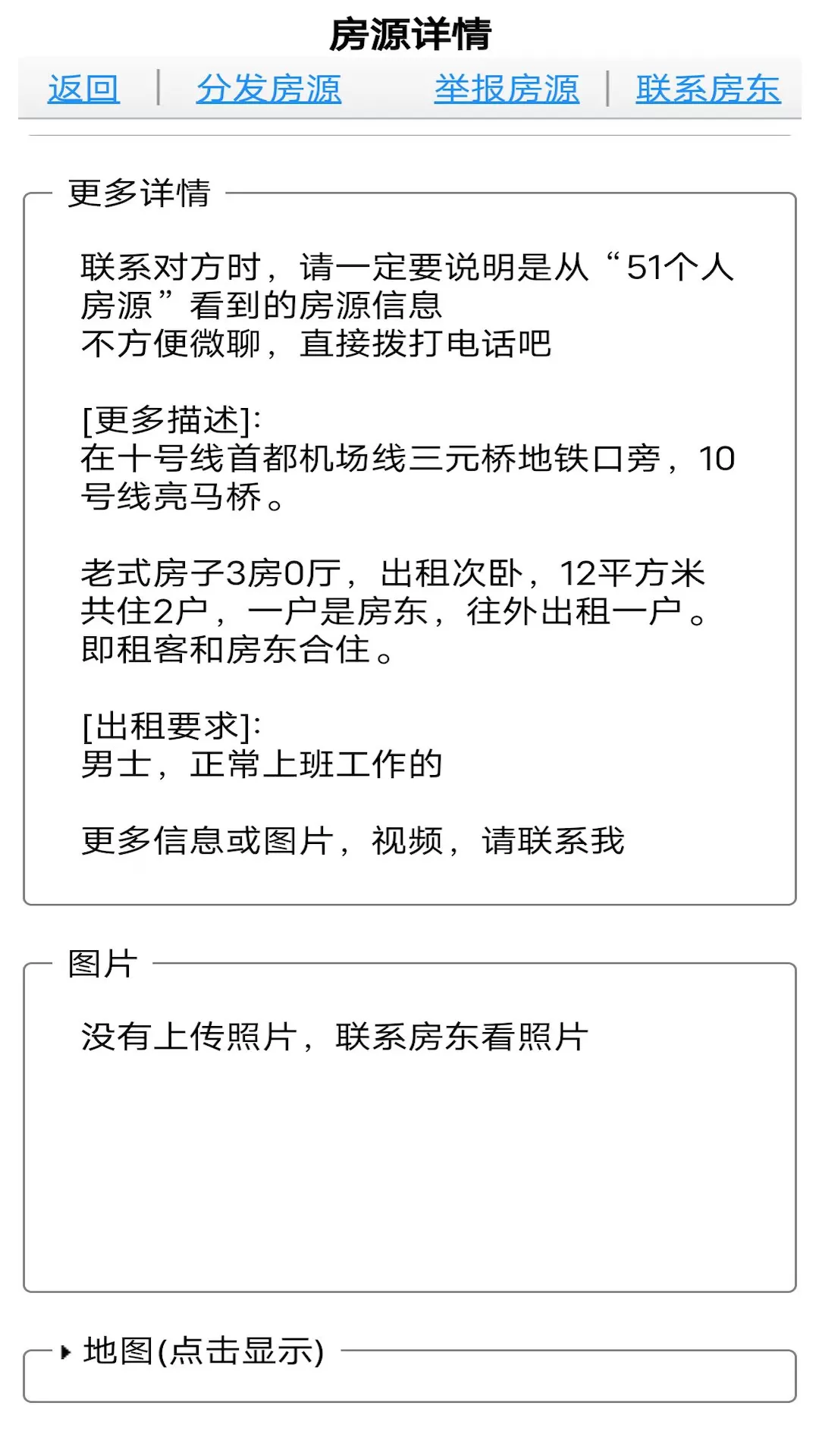 房源详情

返回 | 分发房源 举报房源 | 联系房东

更多详情

联系对方时，请一定要说明是从“51个人房源”看到的房源信息
不方便微聊，直接拨打电话吧

[更多描述]:
在十号线首都机场线三元桥地铁口旁，10号线亮马桥。

老式房子3房0厅，出租次卧，12平方米
共住2户，一户是房东，往外出租一户。
即租客和房东合住。

[出租要求]:
男士，正常上班工作的

更多信息或图片，视频，请联系我

图片

没有上传照片，联系房东看照片

地图(点击显示)